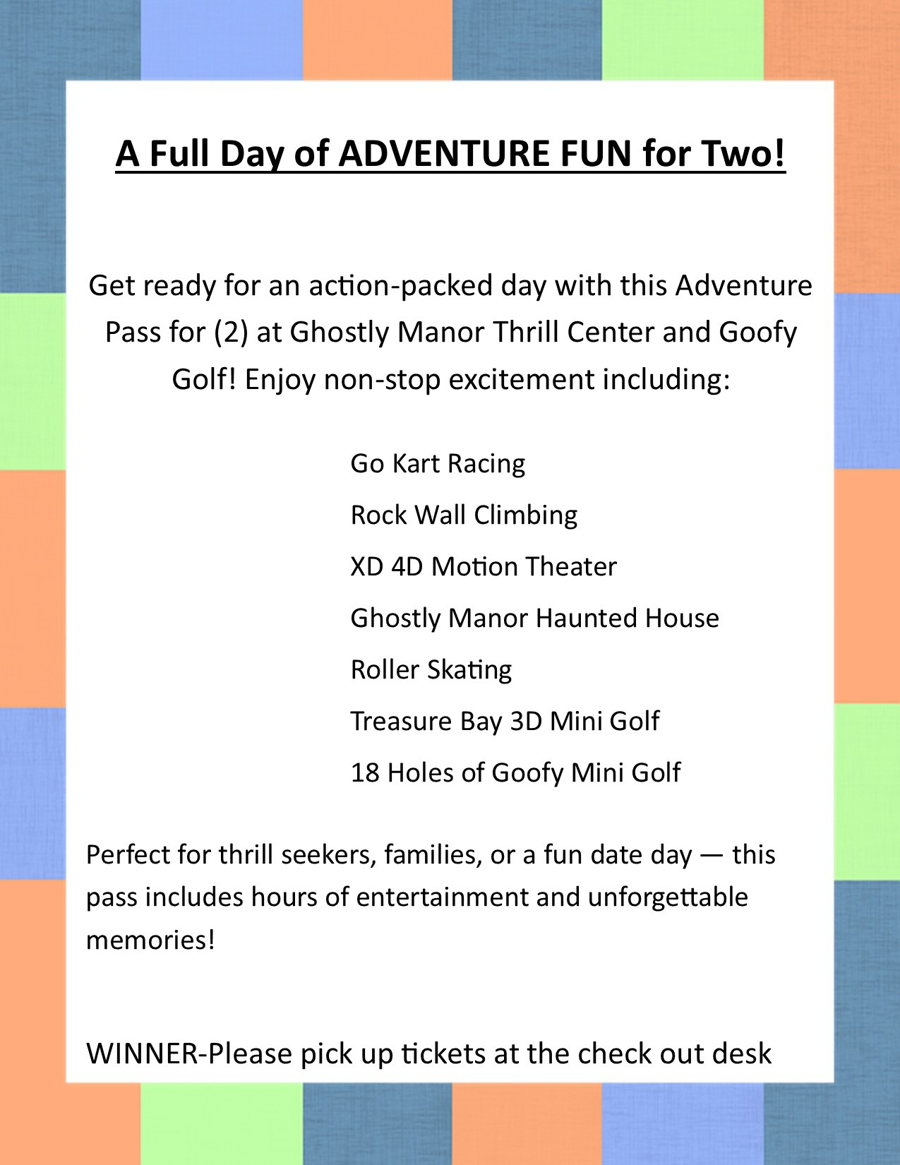 A Full Day of ADVENTURE FUN for Two!

Get ready for an action-packed day with this Adventure Pass for (2) at Ghostly Manor Thrill Center and Goofy Golf! Enjoy non-stop excitement including:

Go Kart Racing
Rock Wall Climbing
XD 4D Motion Theater
Ghostly Manor Haunted House
Roller Skating
Treasure Bay 3D Mini Golf
18 Holes of Goofy Mini Golf

Perfect for thrill seekers, families, or a fun date day — this pass includes hours of entertainment and unforgettable memories!

WINNER-Please pick up tickets at the check out desk